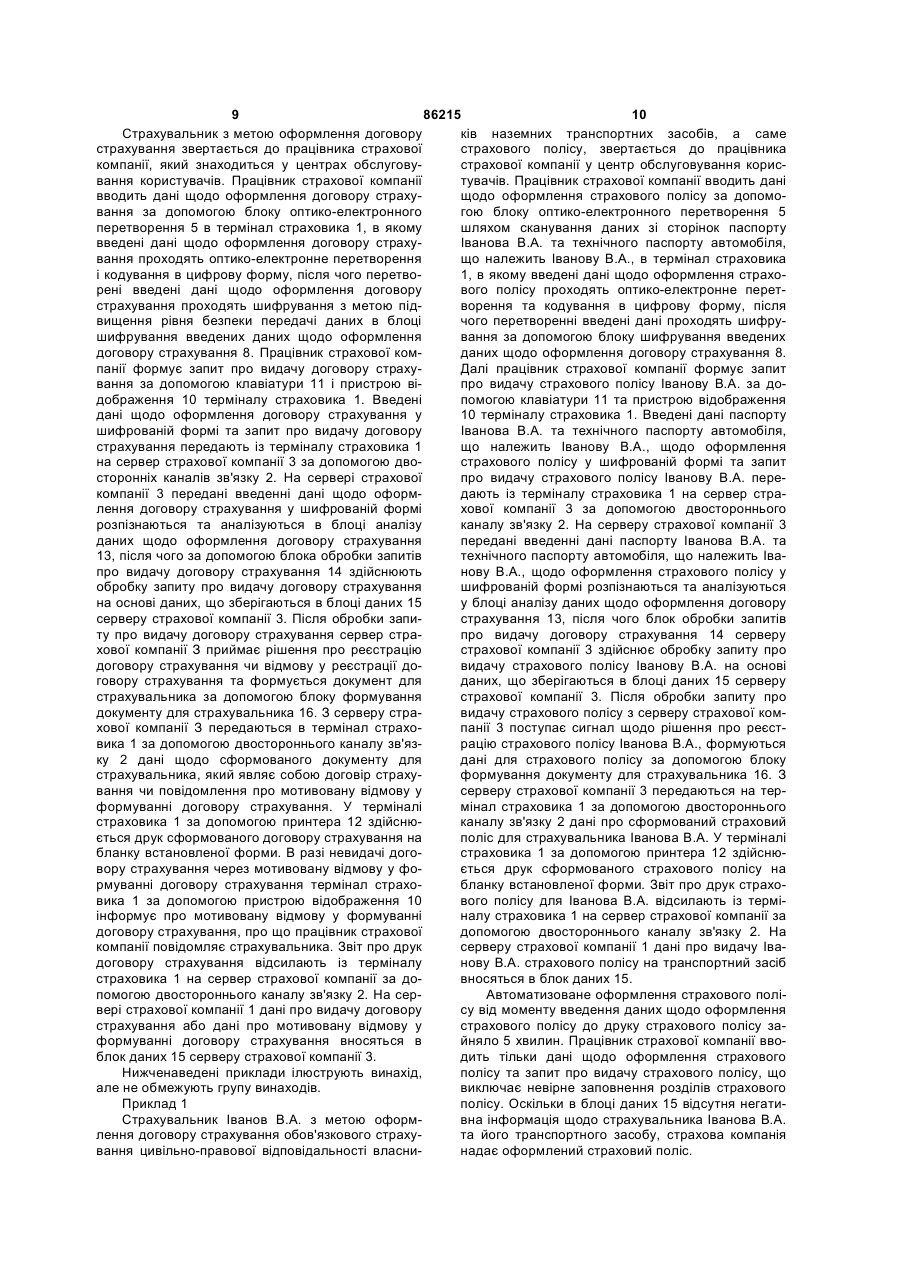 9 86215 10

Страхувальник з метою оформлення договору страхування звертається до працівника страхової компанії, який знаходиться у центрах обслуговування користувачів. Працівник страхової компанії вводить дані щодо оформлення договору страхування за допомогою блоку оптико-електронного перетворення 5 в термінал страховика 1, в якому введені дані щодо оформлення договору страхування проходять оптико-електронне перетворення і кодування в цифрову форму, після чого перетворені введені дані щодо оформлення договору страхування проходять шифрування з метою підвищення рівня безпеки передачі даних в блоці шифрування введених даних щодо оформлення договору страхування 8. Працівник страхової компанії формує запит про видачу договору страхування за допомогою клавіатури 11 і пристрою відображення 10 терміналу страховика 1. Введені дані щодо оформлення договору страхування у шифрованій формі та запит про видачу договору страхування передають із терміналу страховика 1 на сервер страхової компанії 3 за допомогою двосторонніх каналів зв'язку 2. На сервері страхової компанії 3 передані введенні дані щодо оформлення договору страхування у шифрованій формі розпізнаються та аналізуються в блоці аналізу даних щодо оформлення договору страхування 13, після чого за допомогою блока обробки запитів про видачу договору страхування 14 здійснюють обробку запиту про видачу договору страхування на основі даних, що зберігаються в блоці даних 15 серверу страхової компанії 3. Після обробки запиту про видачу договору страхування сервер страхової компанії 3 приймає рішення про реєстрацію договору страхування чи відмову у реєстрації договору страхування та формується документ для страхувальника за допомогою блоку формування документу для страхувальника 16. З серверу страхової компанії 3 передається в термінал страховика 1 за допомогою двостороннього каналу зв'язку 2 дані щодо сформованого документу для страхувальника, який являє собою договір страхування чи повідомлення про мотивовану відмову у формуванні договору страхування. У терміналі страховика 1 за допомогою принтера 12 здійснюється друк сформованого договору страхування на бланку встановленої форми. В разі невидачі договору страхування через мотивовану відмову у формуванні договору страхування термінал страховика 1 за допомогою пристрою відображення 10 інформує про мотивовану відмову у формуванні договору страхування, про що працівник страхової компанії повідомляє страхувальника. Звіт про друк договору страхування відсилають із терміналу страховика 1 на сервер страхової компанії за допомогою двостороннього каналу зв'язку 2. На сервері страхової компанії 1 дані про видачу договору страхування або дані про мотивовану відмову у формуванні договору страхування вносяться в блок даних 15 серверу страхової компанії 3.

Нижченаведені приклади ілюструють винахід, але не обмежують групу винаходів.

Приклад 1

Страхувальник Іванов В.А. з метою оформлення договору страхування обов'язкового страхування цивільно-правової відповідальності власників наземних транспортних засобів, а саме страхового полісу, звертається до працівника страхової компанії у центр обслуговування користувачів. Працівник страхової компанії вводить дані щодо оформлення страхового полісу за допомогою блоку оптико-електронного перетворення 5 шляхом сканування даних зі сторінок паспорту Іванова В.А. та технічного паспорту автомобіля, що належить Іванову В.А., в термінал страховика 1, в якому введені дані щодо оформлення страхового полісу проходять оптико-електронне перетворення та кодування в цифрову форму, після чого перетворенні введені дані проходять шифрування за допомогою блоку шифрування введених даних щодо оформлення договору страхування 8. Далі працівник страхової компанії формує запит про видачу страхового полісу Іванову В.А. за допомогою клавіатури 11 та пристрою відображення 10 терміналу страховика 1. Введені дані паспорту Іванова В.А. та технічного паспорту автомобіля, що належить Іванову В.А., щодо оформлення страхового полісу у шифрованій формі та запит про видачу страхового полісу Іванову В.А. передають із терміналу страховика 1 на сервер страхової компанії 3 за допомогою двостороннього каналу зв'язку 2. На серверу страхової компанії 3 передані введенні дані паспорту Іванова В.А. та технічного паспорту автомобіля, що належить Іванову В.А., щодо оформлення страхового полісу у шифрованій формі розпізнаються та аналізуються у блоці аналізу даних щодо оформлення договору страхування 13, після чого блок обробки запитів про видачу договору страхування 14 серверу страхової компанії 3 здійснює обробку запиту про видачу страхового полісу Іванову В.А. на основі даних, що зберігаються в блоці даних 15 серверу страхової компанії 3. Після обробки запиту про видачу страхового полісу з серверу страхової компанії 3 поступає сигнал щодо рішення про реєстрацію страхового полісу Іванова В.А., формуються дані для страхового полісу за допомогою блоку формування документу для страхувальника 16. З серверу страхової компанії 3 передаються на термінал страховика 1 за допомогою двостороннього каналу зв'язку 2 дані про сформований страховий поліс для страхувальника Іванова В.А. У терміналі страховика 1 за допомогою принтера 12 здійснюється друк сформованого страхового полісу на бланку встановленої форми. Звіт про друк страхового полісу для Іванова В.А. відсилають із терміналу страховика 1 на сервер страхової компанії за допомогою двостороннього каналу зв'язку 2. На серверу страхової компанії 1 дані про видачу Іванову В.А. страхового полісу на транспортний засіб вносяться в блок даних 15.

Автоматизоване оформлення страхового полісу від моменту введення даних щодо оформлення страхового полісу до друку страхового полісу зайняло 5 хвилин. Працівник страхової компанії вводить тільки дані щодо оформлення страхового полісу та запит про видачу страхового полісу, що виключає невірне заповнення розділів страхового полісу. Оскільки в блоці даних 15 відсутня негативна інформація щодо страхувальника Іванова В.А. та його транспортного засобу, страхова компанія надає оформлений страховий поліс.